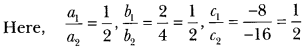 Here, $\frac{a_1}{a_2} = \frac{1}{2}, \frac{b_1}{b_2} = \frac{2}{4} = \frac{1}{2}, \frac{c_1}{c_2} = \frac{-8}{-16} = \frac{1}{2}$